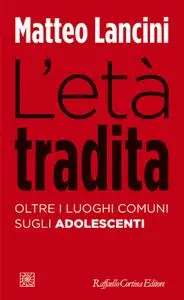 Matteo Lancini

L'età
tradita

OLTRE I LUOGHI COMUNI SUGLI ADOLESCENTI

Raffaello Cortina Editore